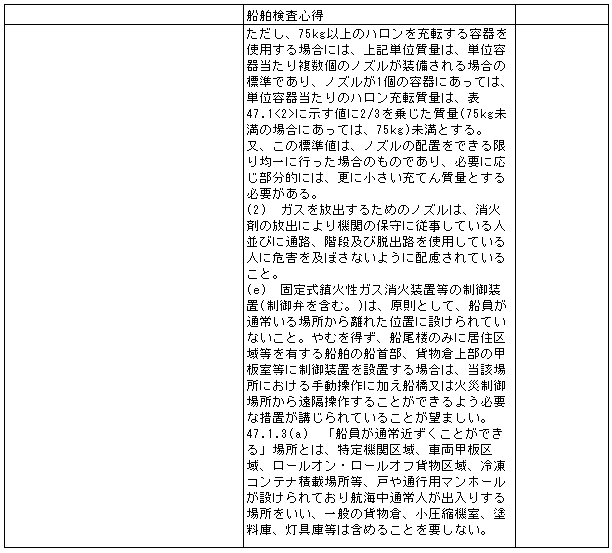 |  | 船舶検査心得 |  |
|---|---|---|
|  | ただし、75kg以上のハロンを充転する容器を使用する場合には、上記単位質量は、単位容器当たり複数個のノズルが装備される場合の標準であり、ノズルが1個の容器にあっては、単位容器当たりのハロン充転質量は、表47.1<2>に示す値に2/3を乗じた質量(75kg未満の場合にあっては、75kg)未満とする。<br>又、この標準値は、ノズルの配置をできる限り均一に行った場合のものであり、必要に応じ部分的には、更に小さい充てん質量とする必要がある。<br>(2)　ガスを放出するためのノズルは、消火剤の放出により機関の保守に従事している人並びに通路、階段及び脱出路を使用している人に危害を及ぼさないように配慮されていること。<br>(e)　固定式鎮火性ガス消火装置等の制御装置(制御弁を含む。)は、原則として、船員が通常いる場所から離れた位置に設けられていないこと。やむを得ず、船尾楼のみに居住区域等を有する船舶の船首部、貨物倉上部の甲板室等に制御装置を設置する場合は、当該場所における手動操作に加え船橋又は火災制御場所から遠隔操作することができるよう必要な措置が講じられていることが望ましい。<br>47.1.3(a)　「船員が通常近ずくことができる」場所とは、特定機関区域、車両甲板区域、ロールオン・ロールオフ貨物区域、冷凍コンテナ積載場所等、戸や通行用マンホールが設けられており航海中通常人が出入りする場所をいい、一般の貨物倉、小圧縮機室、塗料庫、灯具庫等は含めることを要しない。 |  |